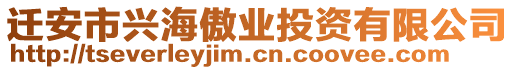 迁安市兴海傲业投资有限公司
http://tseverleyjim.cn.coovee.com